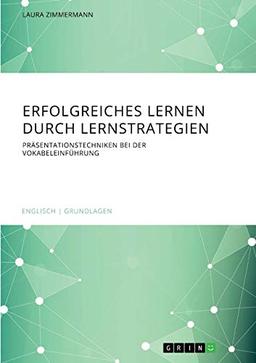 LAURA ZIMMERMANN

ERFOLGREICHES LERNEN DURCH LERNSTRATEGIEN

PRÄSENTATIONSTECHNIKEN BEI DER VOKABELEINFÜHRUNG

ENGLISCH | GRUNDLAGEN

GRIN